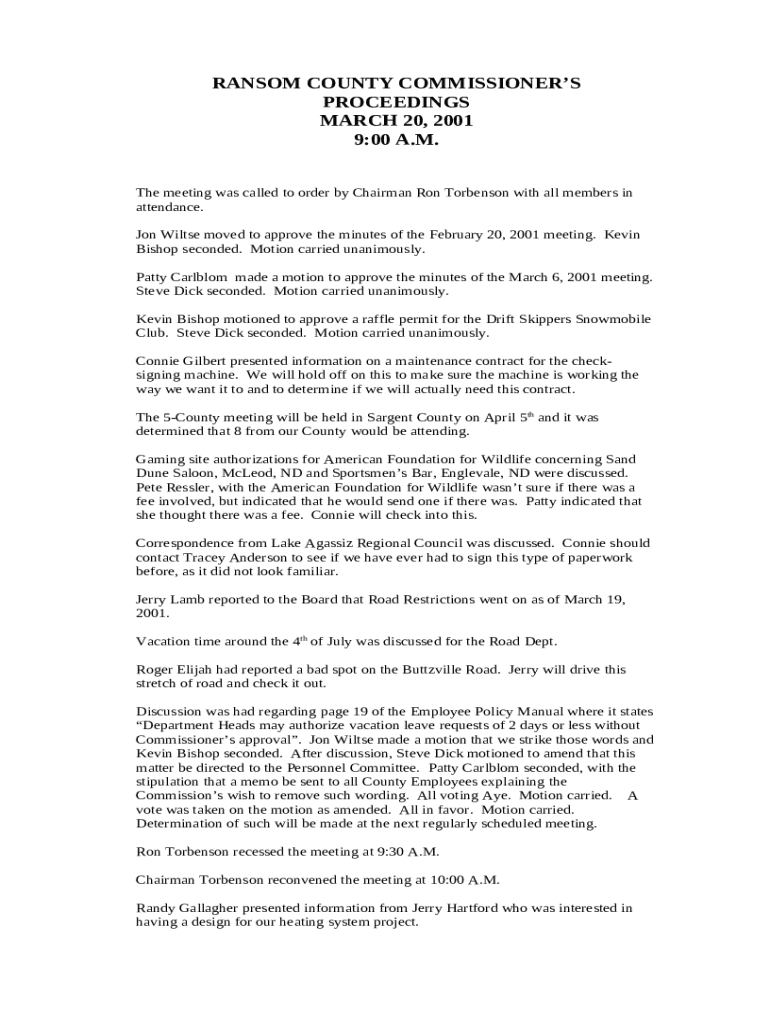 RANSOM COUNTY COMMISSIONER'S PROCEEDINGS
MARCH 20, 2001
9:00 A.M.

The meeting was called to order by Chairman Ron Torbenson with all members in attendance.

Jon Wiltse moved to approve the minutes of the February 20, 2001 meeting. Kevin Bishop seconded. Motion carried unanimously.

Patty Carlblom made a motion to approve the minutes of the March 6, 2001 meeting. Steve Dick seconded. Motion carried unanimously.

Kevin Bishop motioned to approve a raffle permit for the Drift Skippers Snowmobile Club. Steve Dick seconded. Motion carried unanimously.

Connie Gilbert presented information on a maintenance contract for the check-signing machine. We will hold off on this to make sure the machine is working the way we want it to and to determine if we will actually need this contract.

The 5-County meeting will be held in Sargent County on April 5$^{th}$ and it was determined that 8 from our County would be attending.

Gaming site authorizations for American Foundation for Wildlife concerning Sand Dune Saloon, McLeod, ND and Sportsmen's Bar, Englevale, ND were discussed. Pete Ressler, with the American Foundation for Wildlife wasn't sure if there was a fee involved, but indicated that he would send one if there was. Patty indicated that she thought there was a fee. Connie will check into this.

Correspondence from Lake Agassiz Regional Council was discussed. Connie should contact Tracey Anderson to see if we have ever had to sign this type of paperwork before, as it did not look familiar.

Jerry Lamb reported to the Board that Road Restrictions went on as of March 19, 2001.

Vacation time around the 4$^{th}$ of July was discussed for the Road Dept.

Roger Elijah had reported a bad spot on the Buttzville Road. Jerry will drive this stretch of road and check it out.

Discussion was had regarding page 19 of the Employee Policy Manual where it states "Department Heads may authorize vacation leave requests of 2 days or less without Commissioner's approval". Jon Wiltse made a motion that we strike those words and Kevin Bishop seconded. After discussion, Steve Dick motioned to amend that this matter be directed to the Personnel Committee. Patty Carlblom seconded, with the stipulation that a memo be sent to all County Employees explaining the Commission's wish to remove such wording. All voting Aye. Motion carried. A vote was taken on the motion as amended. All in favor. Motion carried. Determination of such will be made at the next regularly scheduled meeting.

Ron Torbenson recessed the meeting at 9:30 A.M.

Chairman Torbenson reconvened the meeting at 10:00 A.M.

Randy Gallagher presented information from Jerry Hartford who was interested in having a design for our heating system project.